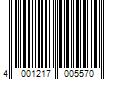 4 001217 005570